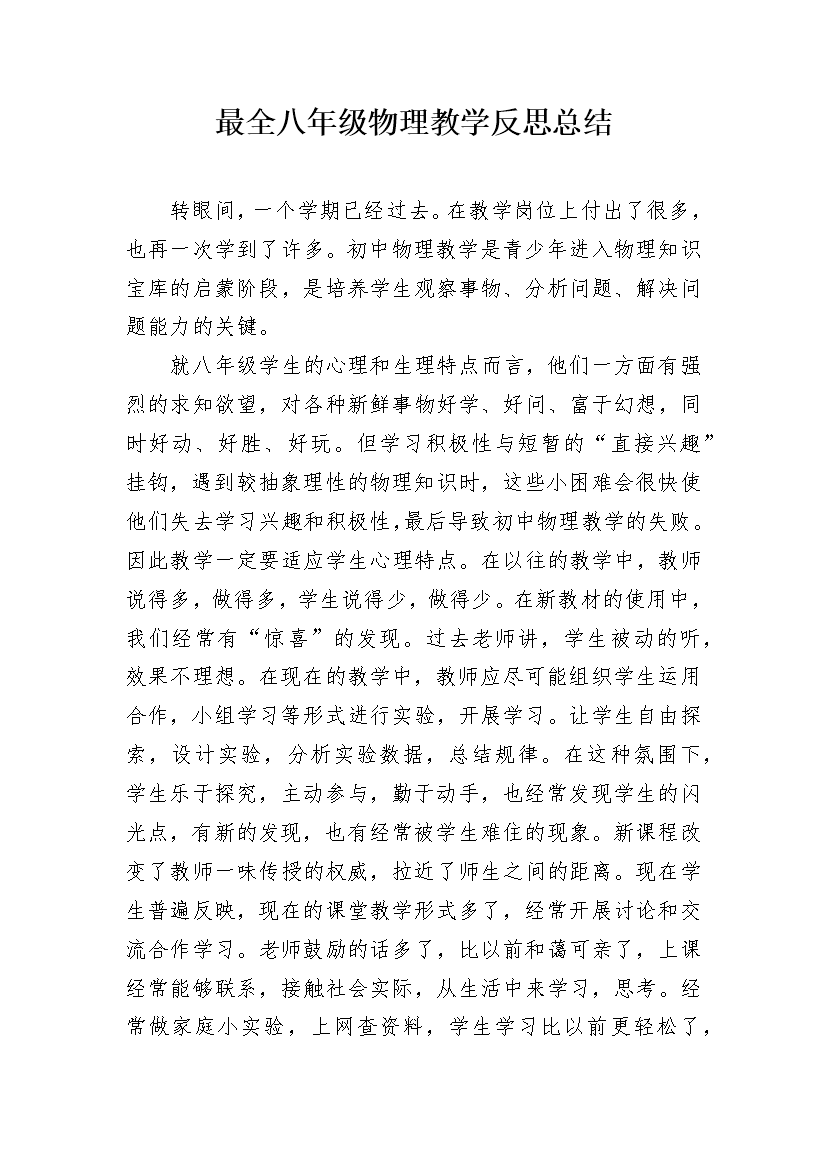 最全八年级物理教学反思总结

转眼间，一个学期已经过去。在教学岗位上付出了很多，也再一次学到了许多。初中物理教学是青少年进入物理知识宝库的启蒙阶段，是培养学生观察事物、分析问题、解决问题能力的关键。

就八年级学生的心理和生理特点而言，他们一方面有强烈的求知欲望，对各种新鲜事物好学、好问、富于幻想，同时好动、好胜、好玩。但学习积极性与短暂的“直接兴趣”挂钩，遇到较抽象理性的物理知识时，这些小困难会很快使他们失去学习兴趣和积极性,最后导致初中物理教学的失败。因此教学一定要适应学生心理特点。在以往的教学中，教师说得多，做得多，学生说得少，做得少。在新教材的使用中，我们经常有“惊喜”的发现。过去老师讲，学生被动的听，效果不理想。在现在的教学中，教师应尽可能组织学生运用合作，小组学习等形式进行实验，开展学习。让学生自由探索，设计实验，分析实验数据，总结规律。在这种氛围下，学生乐于探究，主动参与，勤于动手，也经常发现学生的闪光点，有新的发现，也有经常被学生难住的现象。新课程改变了教师一味传授的权威，拉近了师生之间的距离。现在学生普遍反映，现在的课堂教学形式多了，经常开展讨论和交流合作学习。老师鼓励的话多了，比以前和蔼可亲了，上课经常能够联系，接触社会实际，从生活中来学习，思考。经常做家庭小实验，上网查资料，学生学习比以前更轻松了，